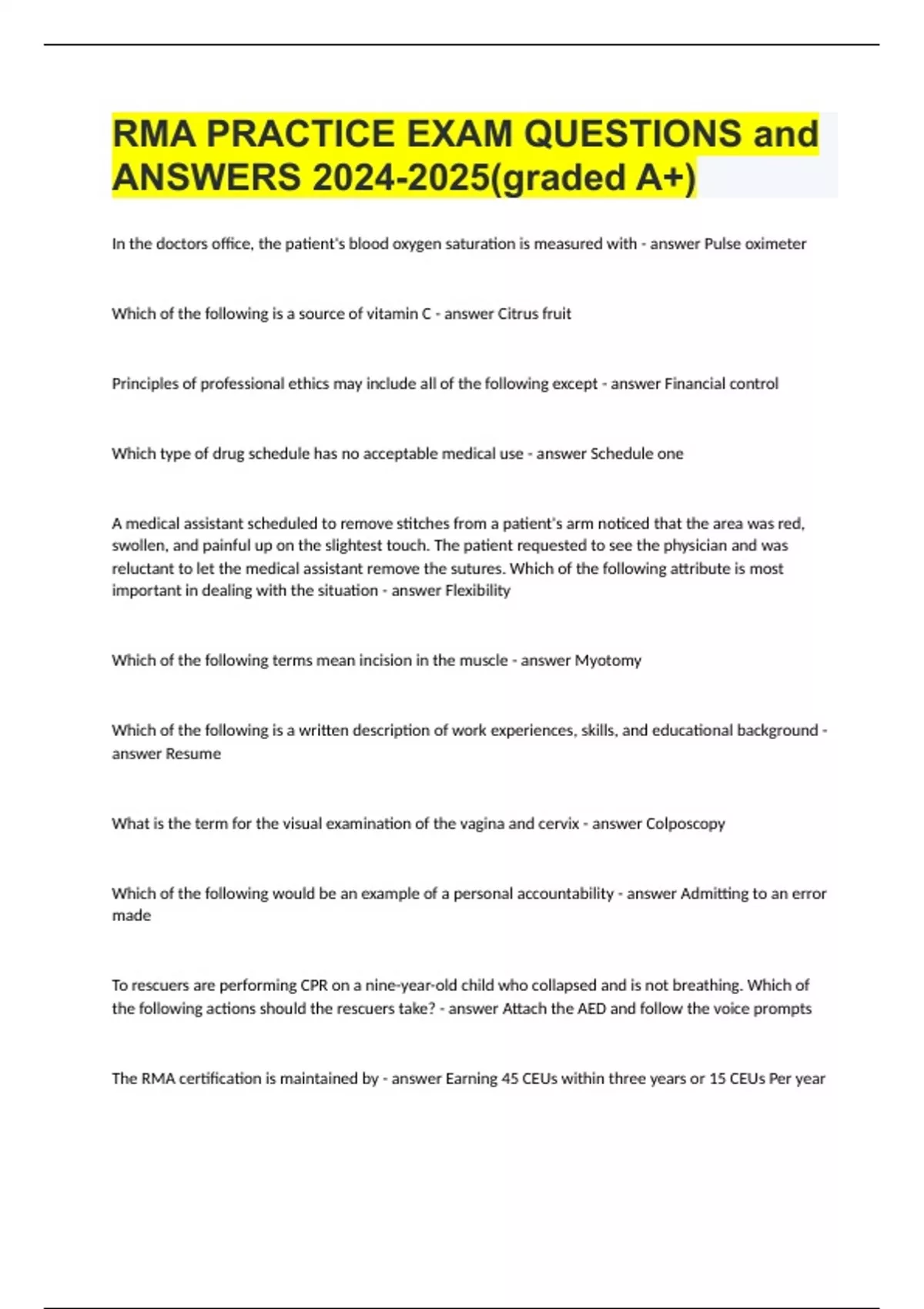 RMA PRACTICE EXAM QUESTIONS and ANSWERS 2024-2025(graded A+)

In the doctors office, the patient's blood oxygen saturation is measured with - answer Pulse oximeter

Which of the following is a source of vitamin C - answer Citrus fruit

Principles of professional ethics may include all of the following except - answer Financial control

Which type of drug schedule has no acceptable medical use - answer Schedule one

A medical assistant scheduled to remove stitches from a patient's arm noticed that the area was red, swollen, and painful up on the slightest touch. The patient requested to see the physician and was reluctant to let the medical assistant remove the sutures. Which of the following attribute is most important in dealing with the situation - answer Flexibility

Which of the following terms mean incision in the muscle - answer Myotomy

Which of the following is a written description of work experiences, skills, and educational background - answer Resume

What is the term for the visual examination of the vagina and cervix - answer Colposcopy

Which of the following would be an example of a personal accountability - answer Admitting to an error made

To rescuers are performing CPR on a nine-year-old child who collapsed and is not breathing. Which of the following actions should the rescuers take? - answer Attach the AED and follow the voice prompts

The RMA certification is maintained by - answer Earning 45 CEUs within three years or 15 CEUs Per year